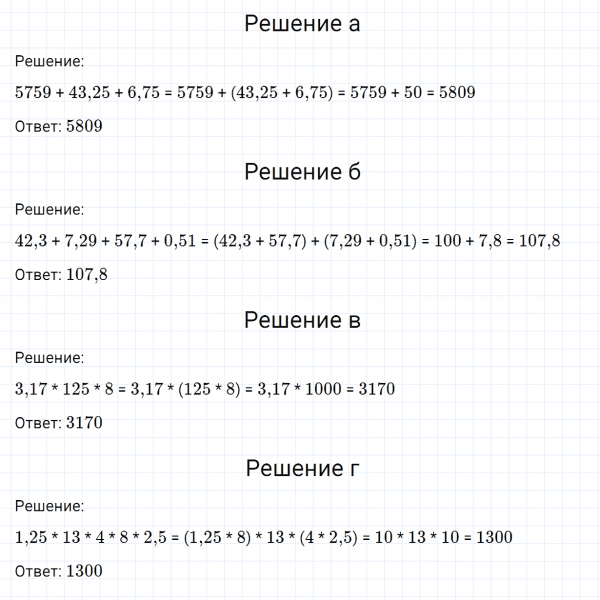 Решение а

Решение:

$5759 + 43,25 + 6,75 = 5759 + (43,25 + 6,75) = 5759 + 50 = 5809$

Ответ: $5809$

Решение б

Решение:

$42,3 + 7,29 + 57,7 + 0,51 = (42,3 + 57,7) + (7,29 + 0,51) = 100 + 7,8 = 107,8$

Ответ: $107,8$

Решение в

Решение:

$3,17 * 125 * 8 = 3,17 * (125 * 8) = 3,17 * 1000 = 3170$

Ответ: $3170$

Решение г

Решение:

$1,25 * 13 * 4 * 8 * 2,5 = (1,25 * 8) * 13 * (4 * 2,5) = 10 * 13 * 10 = 1300$

Ответ: $1300$